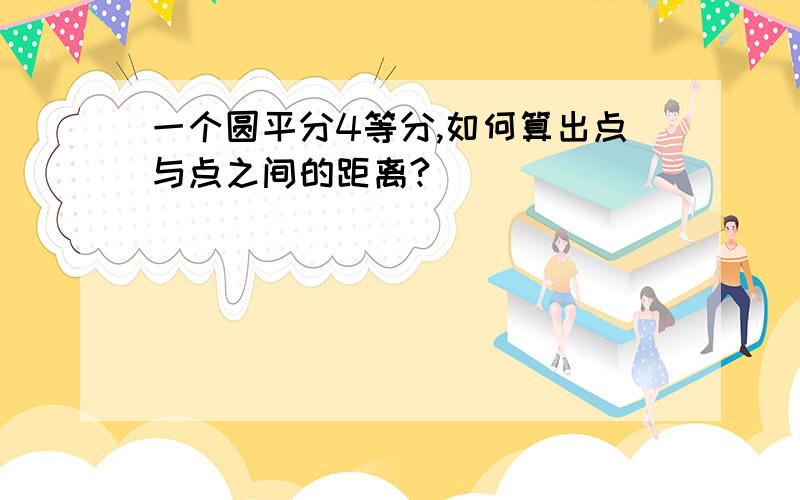 一个圆平分4等分,如何算出点与点之间的距离?